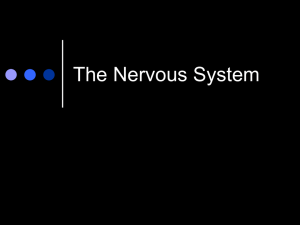 The Nervous System